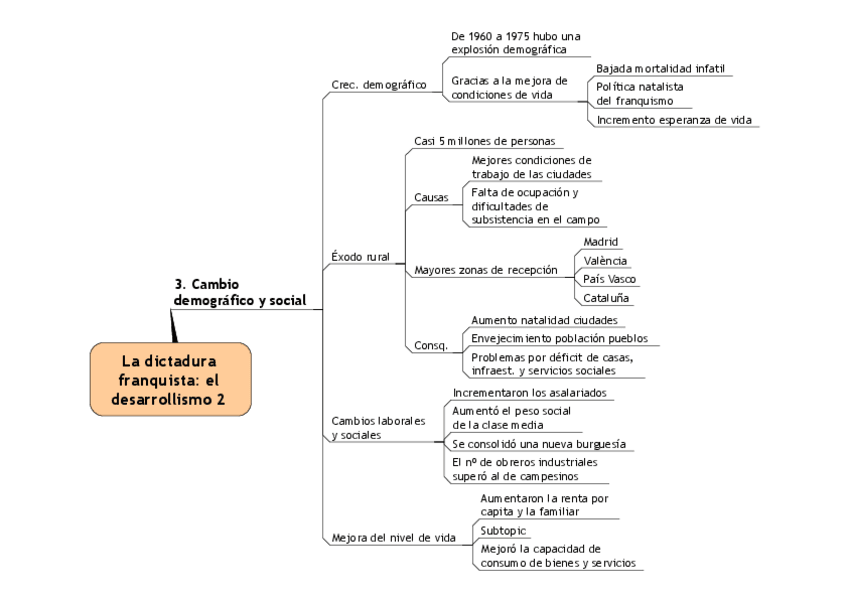 La dictadura franquista: el desarrollismo 2

3. Cambio demográfico y social

Crec. demográfico

De 1960 a 1975 hubo una explosión demográfica

Gracias a la mejora de condiciones de vida

Bajada mortalidad infatil

Política natalista del franquismo

Incremento esperanza de vida

Éxodo rural

Casi 5 millones de personas

Causas

Mejores condiciones de trabajo de las ciudades

Falta de ocupación y dificultades de subsistencia en el campo

Mayores zonas de recepción

Madrid

València

País Vasco

Cataluña

Consq.

Aumento natalidad ciudades

Envejecimiento población pueblos

Problemas por déficit de casas, infraest. y servicios sociales

Cambios laborales y sociales

Incrementaron los asalariados

Aumentó el peso social de la clase media

Se consolidó una nueva burguesía

El nº de obreros industriales superó al de campesinos

Mejora del nivel de vida

Aumentaron la renta por capita y la familiar

Subtopic

Mejoró la capacidad de consumo de bienes y servicios